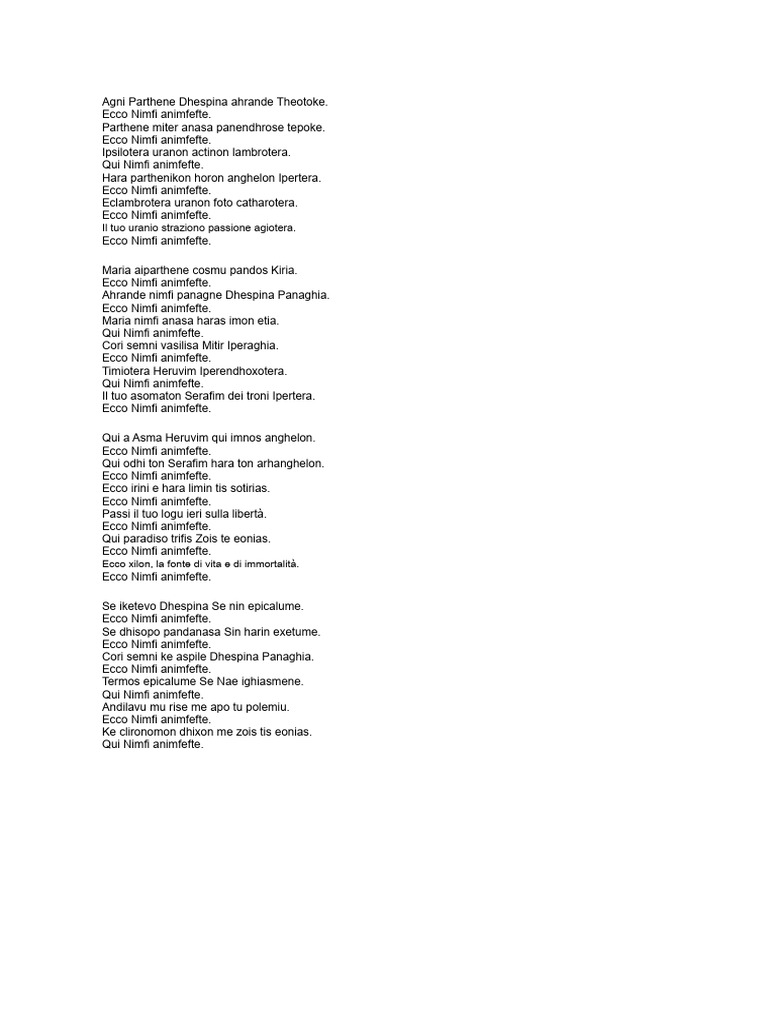 Agni Parthene Dhespina ahrande Theotoke.
Ecco Nimfi animfefte.
Parthene miter anasa panendhrose tepoke.
Ecco Nimfi animfefte.
Ipsilotera uranon actinon lambrotera.
Qui Nimfi animfefte.
Hara parthenikon horon anghelon Ipertera.
Ecco Nimfi animfefte.
Eclambrotera uranon foto catharotera.
Ecco Nimfi animfefte.
Il tuo uranio straziono passione agiotera.
Ecco Nimfi animfefte.

Maria aiparthene cosmu pandos Kiria.
Ecco Nimfi animfefte.
Ahrande nimfi panagne Dhespina Panaghia.
Ecco Nimfi animfefte.
Maria nimfi anasa haras imon etia.
Qui Nimfi animfefte.
Cori semni vasilisa Mitir Iperaghia.
Ecco Nimfi animfefte.
Timiotera Heruvim Iperendhoxotera.
Qui Nimfi animfefte.
Il tuo asomaton Serafim dei troni Ipertera.
Ecco Nimfi animfefte.

Qui a Asma Heruvim qui imnos anghelon.
Ecco Nimfi animfefte.
Qui odhi ton Serafim hara ton arhanghelon.
Ecco Nimfi animfefte.
Ecco irini e hara limin tis sotirias.
Ecco Nimfi animfefte.
Passi il tuo logu ieri sulla libertà.
Ecco Nimfi animfefte.
Qui paradiso trifis Zois te eonias.
Ecco Nimfi animfefte.
Ecco xilon, la fonte di vita e di immortalità.
Ecco Nimfi animfefte.

Se iketevo Dhespina Se nin epicalume.
Ecco Nimfi animfefte.
Se dhisopo pandanasa Sin harin exetume.
Ecco Nimfi animfefte.
Cori semni ke aspile Dhespina Panaghia.
Ecco Nimfi animfefte.
Termos epicalume Se Nae ighiasmene.
Qui Nimfi animfefte.
Andilavu mu rise me apo tu polemiu.
Ecco Nimfi animfefte.
Ke clironomon dhixon me zois tis eonias.
Qui Nimfi animfefte.